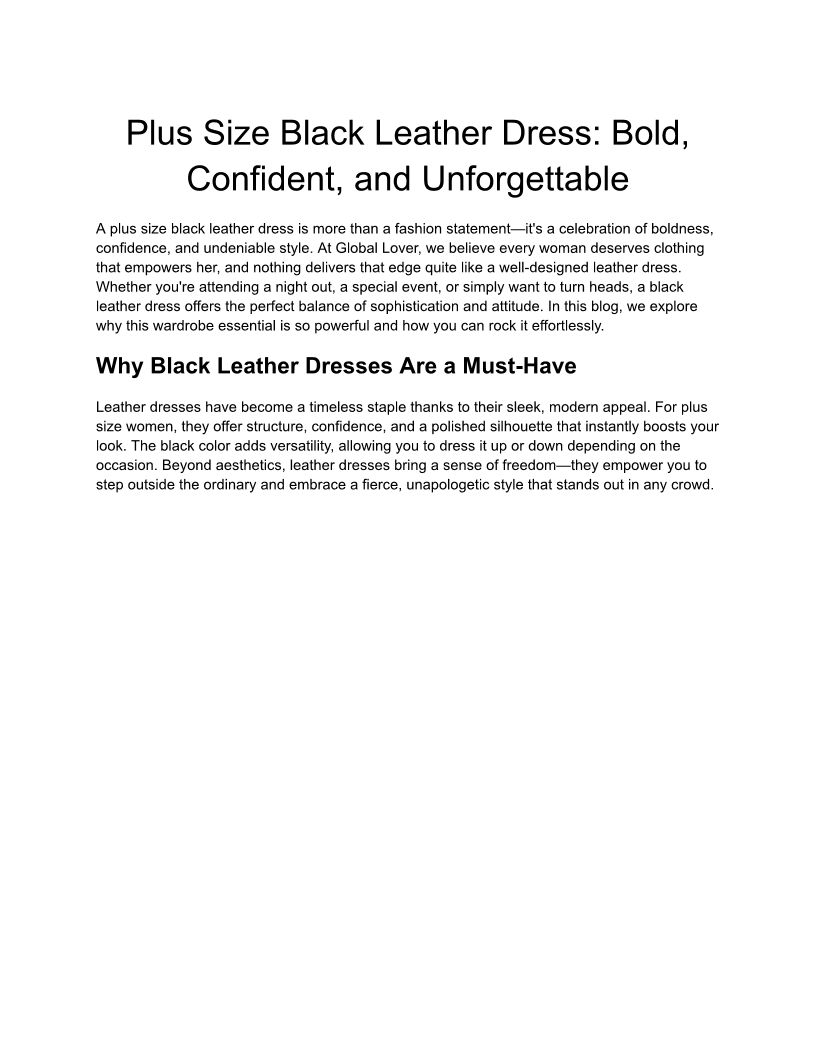 Plus Size Black Leather Dress: Bold, Confident, and Unforgettable

A plus size black leather dress is more than a fashion statement—it's a celebration of boldness, confidence, and undeniable style. At Global Lover, we believe every woman deserves clothing that empowers her, and nothing delivers that edge quite like a well-designed leather dress. Whether you're attending a night out, a special event, or simply want to turn heads, a black leather dress offers the perfect balance of sophistication and attitude. In this blog, we explore why this wardrobe essential is so powerful and how you can rock it effortlessly.

Why Black Leather Dresses Are a Must-Have

Leather dresses have become a timeless staple thanks to their sleek, modern appeal. For plus size women, they offer structure, confidence, and a polished silhouette that instantly boosts your look. The black color adds versatility, allowing you to dress it up or down depending on the occasion. Beyond aesthetics, leather dresses bring a sense of freedom—they empower you to step outside the ordinary and embrace a fierce, unapologetic style that stands out in any crowd.